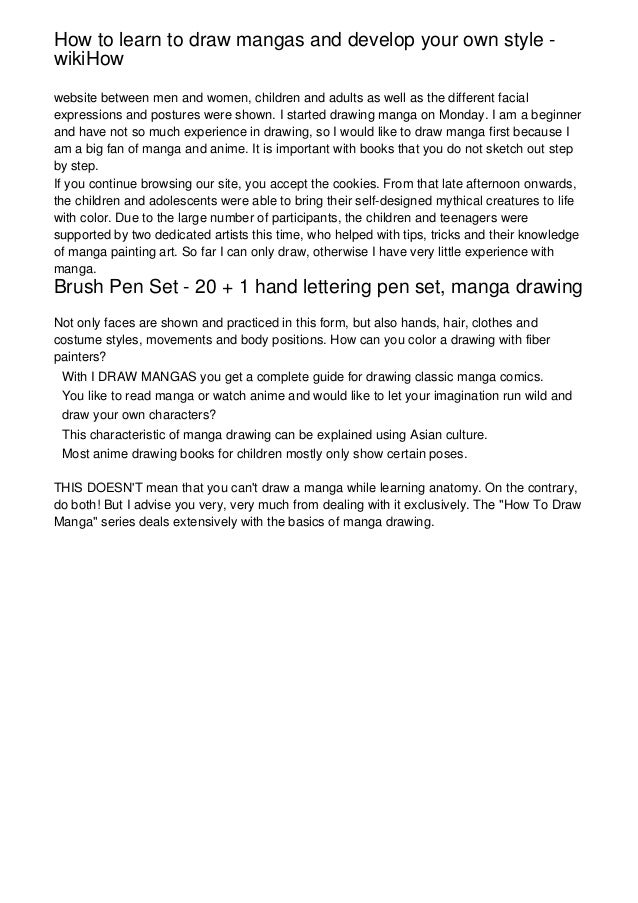 How to learn to draw mangas and develop your own style - wikiHow

website between men and women, children and adults as well as the different facial expressions and postures were shown. I started drawing manga on Monday. I am a beginner and have not so much experience in drawing, so I would like to draw manga first because I am a big fan of manga and anime. It is important with books that you do not sketch out step by step.
If you continue browsing our site, you accept the cookies. From that late afternoon onwards, the children and adolescents were able to bring their self-designed mythical creatures to life with color. Due to the large number of participants, the children and teenagers were supported by two dedicated artists this time, who helped with tips, tricks and their knowledge of manga painting art. So far I can only draw, otherwise I have very little experience with manga.

Brush Pen Set - 20 + 1 hand lettering pen set, manga drawing

Not only faces are shown and practiced in this form, but also hands, hair, clothes and costume styles, movements and body positions. How can you color a drawing with fiber painters?
With I DRAW MANGAS you get a complete guide for drawing classic manga comics.
You like to read manga or watch anime and would like to let your imagination run wild and draw your own characters?
This characteristic of manga drawing can be explained using Asian culture.
Most anime drawing books for children mostly only show certain poses.

THIS DOESN'T mean that you can't draw a manga while learning anatomy. On the contrary, do both! But I advise you very, very much from dealing with it exclusively. The "How To Draw Manga" series deals extensively with the basics of manga drawing.